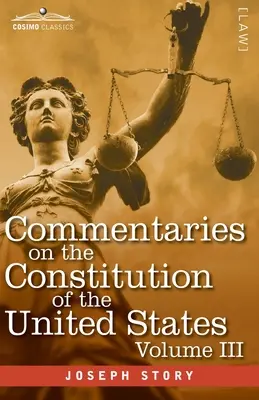 COSIMO CLASSICS

[LAW]

Commentaries on the Constitution of the United States
Volume III

JOSEPH STORY